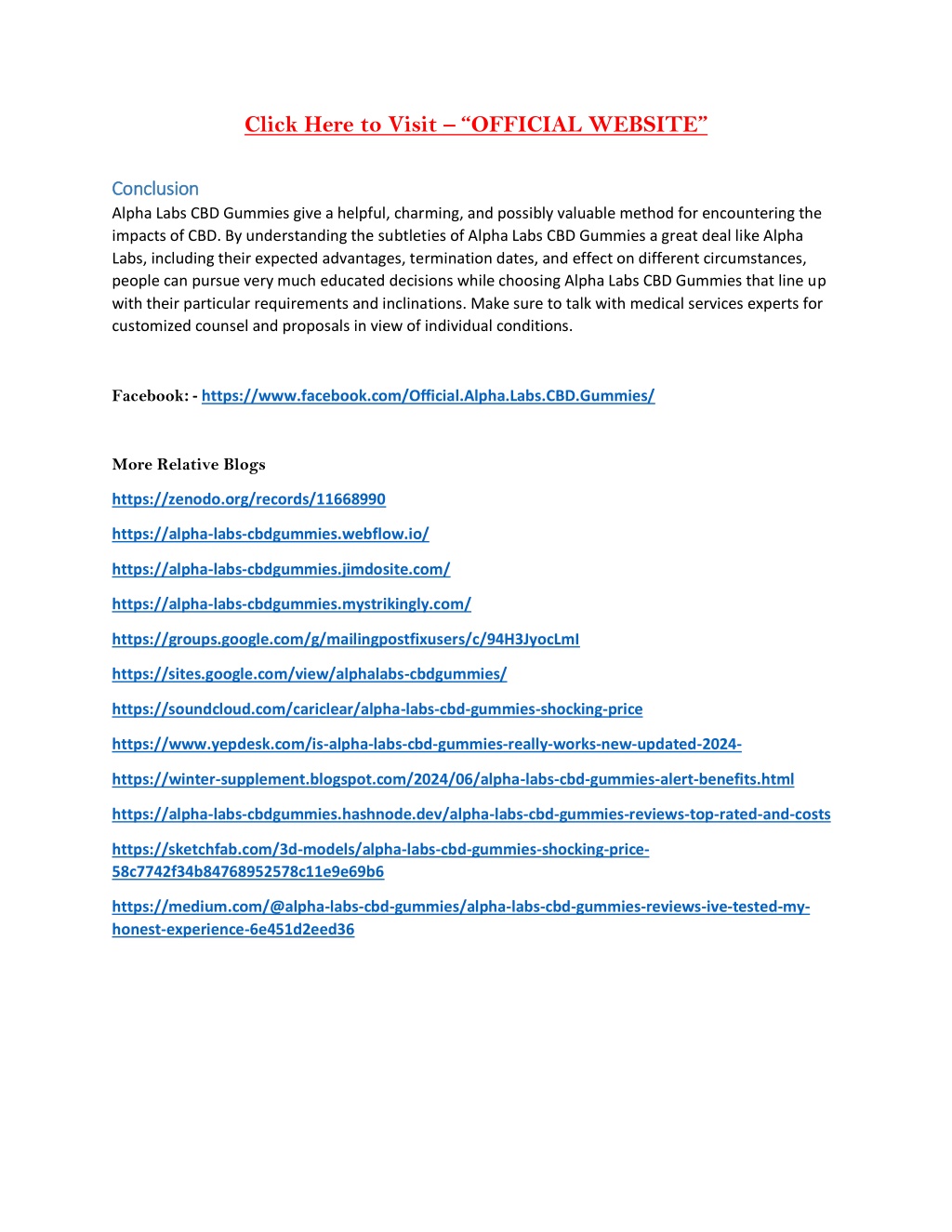 Click Here to Visit – “OFFICIAL WEBSITE”

Conclusion

Alpha Labs CBD Gummies give a helpful, charming, and possibly valuable method for encountering the impacts of CBD. By understanding the subtleties of Alpha Labs CBD Gummies a great deal like Alpha Labs, including their expected advantages, termination dates, and effect on different circumstances, people can pursue very much educated decisions while choosing Alpha Labs CBD Gummies that line up with their particular requirements and inclinations. Make sure to talk with medical services experts for customized counsel and proposals in view of individual conditions.

Facebook: - https://www.facebook.com/Official.Alpha.Labs.CBD.Gummies/

More Relative Blogs

https://zenodo.org/records/11668990

https://alpha-labs-cbdgummies.webflow.io/

https://alpha-labs-cbdgummies.jimdosite.com/

https://alpha-labs-cbdgummies.mystrikingly.com/

https://groups.google.com/g/mailingpostfixusers/c/94H3JyocLmI

https://sites.google.com/view/alphalabs-cbdgummies/

https://soundcloud.com/cariclear/alpha-labs-cbd-gummies-shocking-price

https://www.yepdesk.com/is-alpha-labs-cbd-gummies-really-works-new-updated-2024-

https://winter-supplement.blogspot.com/2024/06/alpha-labs-cbd-gummies-alert-benefits.html

https://alpha-labs-cbdgummies.hashnode.dev/alpha-labs-cbd-gummies-reviews-top-rated-and-costs

https://sketchfab.com/3d-models/alpha-labs-cbd-gummies-shocking-price-58c7742f34b84768952578c11e9e69b6

https://medium.com/@alpha-labs-cbd-gummies/alpha-labs-cbd-gummies-reviews-ive-tested-my-honest-experience-6e451d2eed36